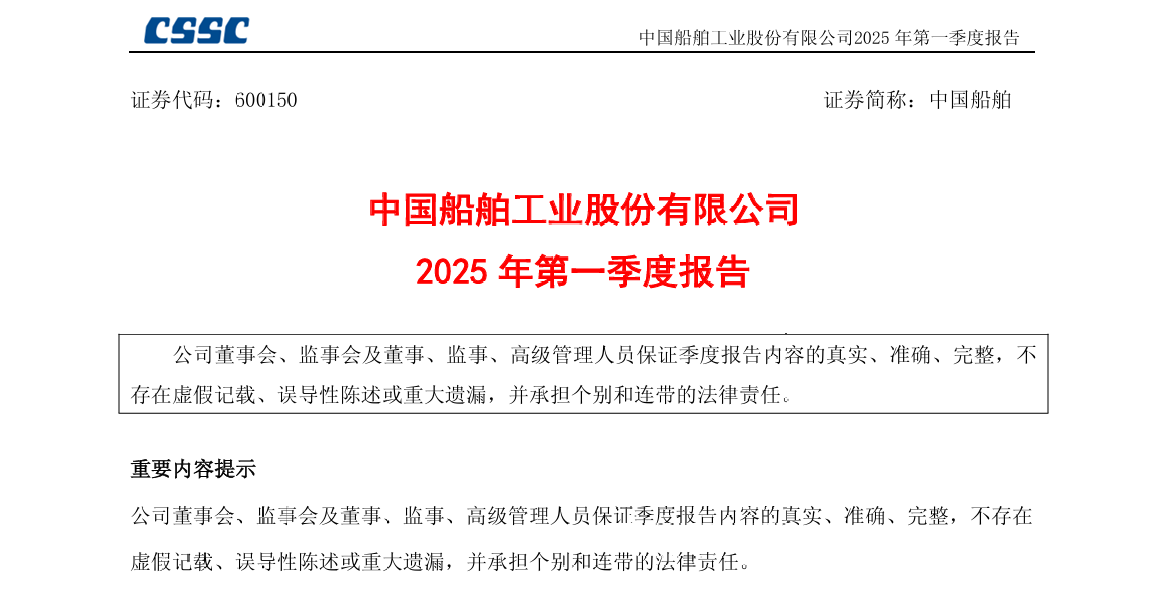 CSSC

中国船舶工业股份有限公司2025 年第一季度报告

证券代码：600150

证券简称：中国船舶

中国船舶工业股份有限公司
2025 年第一季度报告

公司董事会、监事会及董事、监事、高级管理人员保证季度报告内容的真实、准确、完整，不存在虚假记载、误导性陈述或重大遗漏，并承担个别和连带的法律责任。

重要内容提示

公司董事会、监事会及董事、监事、高级管理人员保证季度报告内容的真实、准确、完整，不存在虚假记载、误导性陈述或重大遗漏，并承担个别和连带的法律责任。